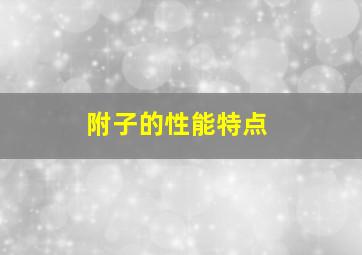 附子的性能特点